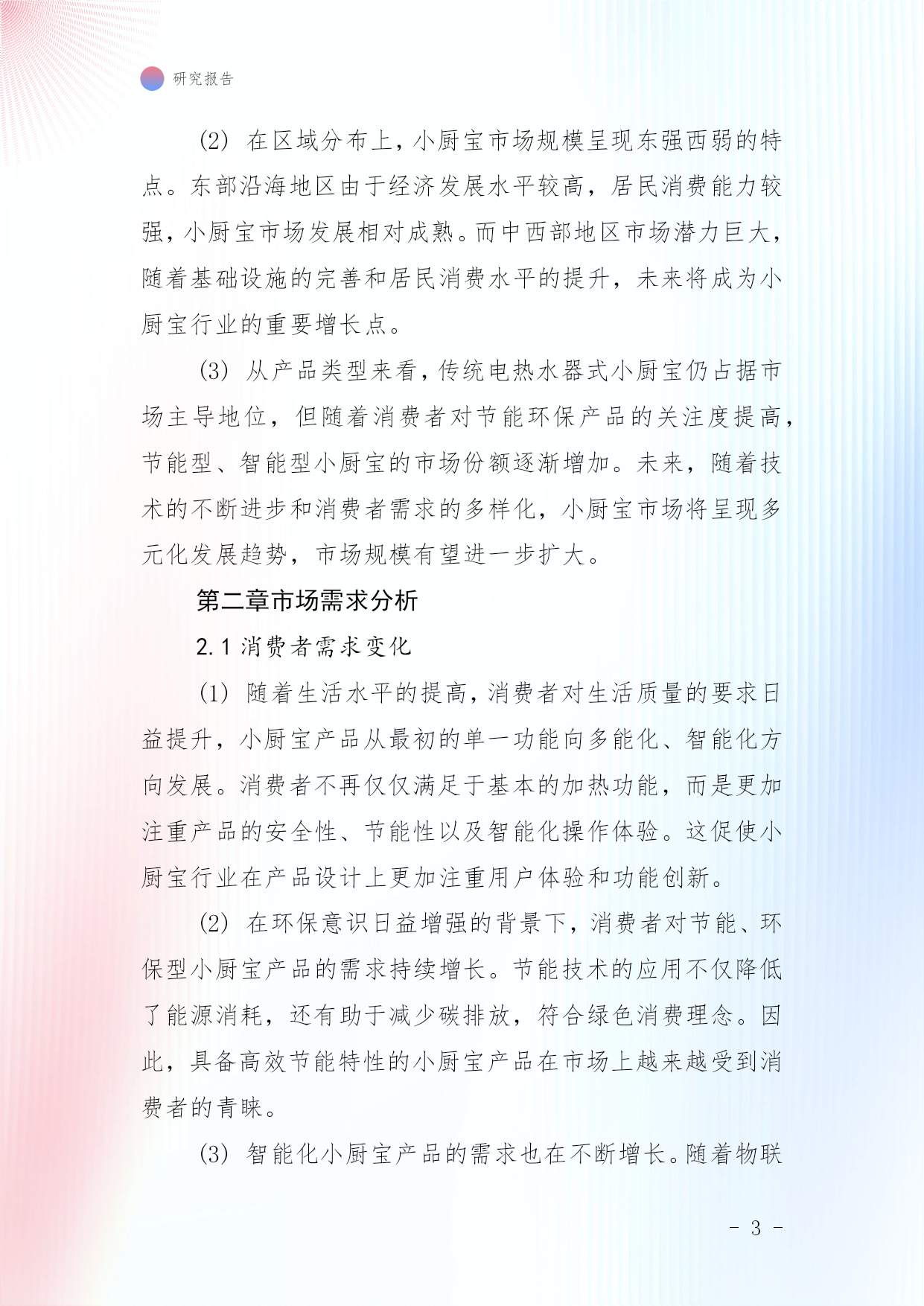 研究报告

(2) 在区域分布上，小厨宝市场规模呈现东强西弱的特点。东部沿海地区由于经济发展水平较高，居民消费能力较强，小厨宝市场发展相对成熟。而中西部地区市场潜力巨大，随着基础设施的完善和居民消费水平的提升，未来将成为小厨宝行业的重要增长点。

(3) 从产品类型来看，传统电热水器式小厨宝仍占据市场主导地位，但随着消费者对节能环保产品的关注度提高，节能型、智能型小厨宝的市场份额逐渐增加。未来，随着技术的不断进步和消费者需求的多样化，小厨宝市场将呈现多元化发展趋势，市场规模有望进一步扩大。

第二章市场需求分析

2.1 消费者需求变化

(1) 随着生活水平的提高，消费者对生活质量的要求日益提升，小厨宝产品从最初的单一功能向多能化、智能化方向发展。消费者不再仅仅满足于基本的加热功能，而是更加注重产品的安全性、节能性以及智能化操作体验。这促使小厨宝行业在产品设计上更加注重用户体验和功能创新。

(2) 在环保意识日益增强的背景下，消费者对节能、环保型小厨宝产品的需求持续增长。节能技术的应用不仅降低了能源消耗，还有助于减少碳排放，符合绿色消费理念。因此，具备高效节能特性的小厨宝产品在市场上越来越受到消费者的青睐。

(3) 智能化小厨宝产品的需求也在不断增长。随着物联

- 3 -